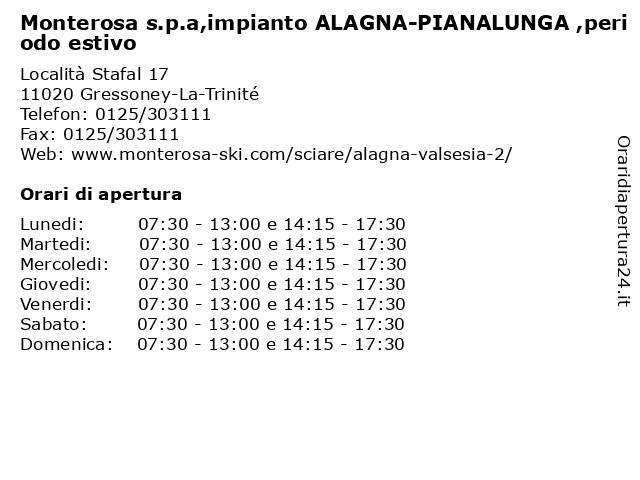 Monterosa s.p.a,impianto ALAGNA-PIANALUNGA ,periodo estivo

Località Stafal 17
11020 Gressoney-La-Trinité
Telefon: 0125/303111
Fax: 0125/303111
Web: www.monterosa-ski.com/sciare/alagna-valsesia-2/

Orari di apertura

Lunedi: 07:30 - 13:00 e 14:15 - 17:30
Martedi: 07:30 - 13:00 e 14:15 - 17:30
Mercoledi: 07:30 - 13:00 e 14:15 - 17:30
Giovedi: 07:30 - 13:00 e 14:15 - 17:30
Venerdi: 07:30 - 13:00 e 14:15 - 17:30
Sabato: 07:30 - 13:00 e 14:15 - 17:30
Domenica: 07:30 - 13:00 e 14:15 - 17:30

Oraridiapertura24.it